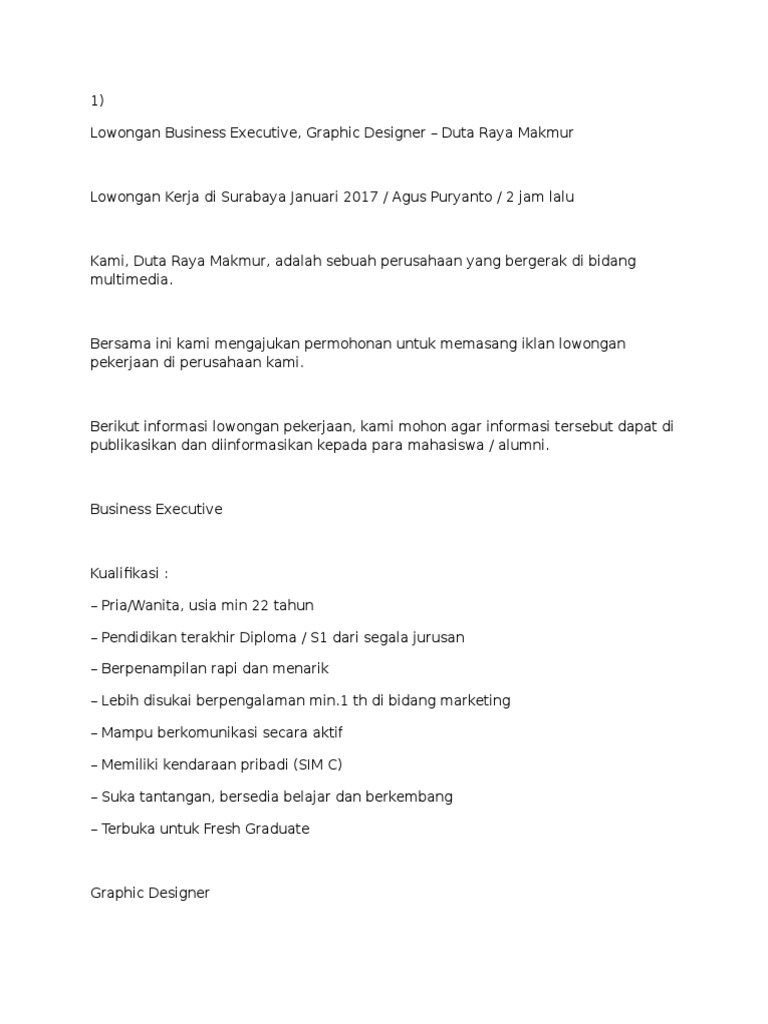 1)

Lowongan Business Executive, Graphic Designer – Duta Raya Makmur

Lowongan Kerja di Surabaya Januari 2017 / Agus Puryanto / 2 jam lalu

Kami, Duta Raya Makmur, adalah sebuah perusahaan yang bergerak di bidang multimedia.

Bersama ini kami mengajukan permohonan untuk memasang iklan lowongan pekerjaan di perusahaan kami.

Berikut informasi lowongan pekerjaan, kami mohon agar informasi tersebut dapat di publikasikan dan diinformasikan kepada para mahasiswa / alumni.

Business Executive

Kualifikasi :

– Pria/Wanita, usia min 22 tahun

– Pendidikan terakhir Diploma / S1 dari segala jurusan

– Berpenampilan rapi dan menarik

– Lebih disukai berpengalaman min.1 th di bidang marketing

– Mampu berkomunikasi secara aktif

– Memiliki kendaraan pribadi (SIM C)

– Suka tantangan, bersedia belajar dan berkembang

– Terbuka untuk Fresh Graduate

Graphic Designer